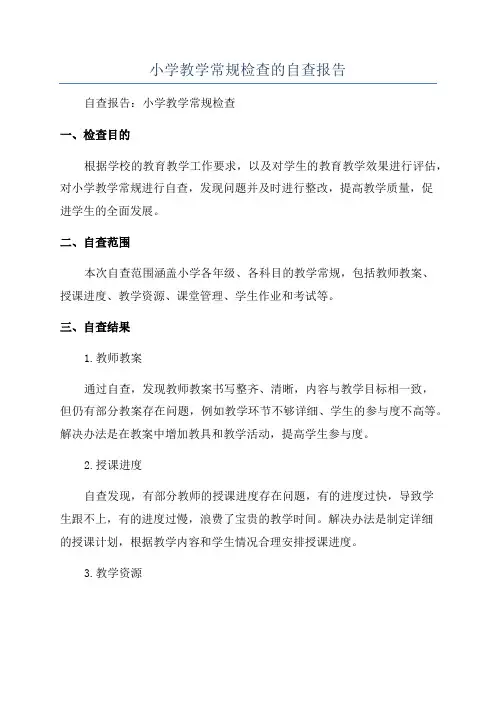 小学教学常规检查的自查报告

自查报告：小学教学常规检查

一、检查目的

根据学校的教育教学工作要求，以及对学生的教育教学效果进行评估，对小学教学常规进行自查，发现问题并及时进行整改，提高教学质量，促进学生的全面发展。

二、自查范围

本次自查范围涵盖小学各年级、各科目的教学常规，包括教师教案、授课进度、教学资源、课堂管理、学生作业和考试等。

三、自查结果

1.教师教案

通过自查，发现教师教案书写整齐、清晰，内容与教学目标相一致，但仍有部分教案存在问题，例如教学环节不够详细、学生的参与度不高等。解决办法是在教案中增加教具和教学活动，提高学生参与度。

2.授课进度

自查发现，有部分教师的授课进度存在问题，有的进度过快，导致学生跟不上，有的进度过慢，浪费了宝贵的教学时间。解决办法是制定详细的授课计划，根据教学内容和学生情况合理安排授课进度。

3.教学资源